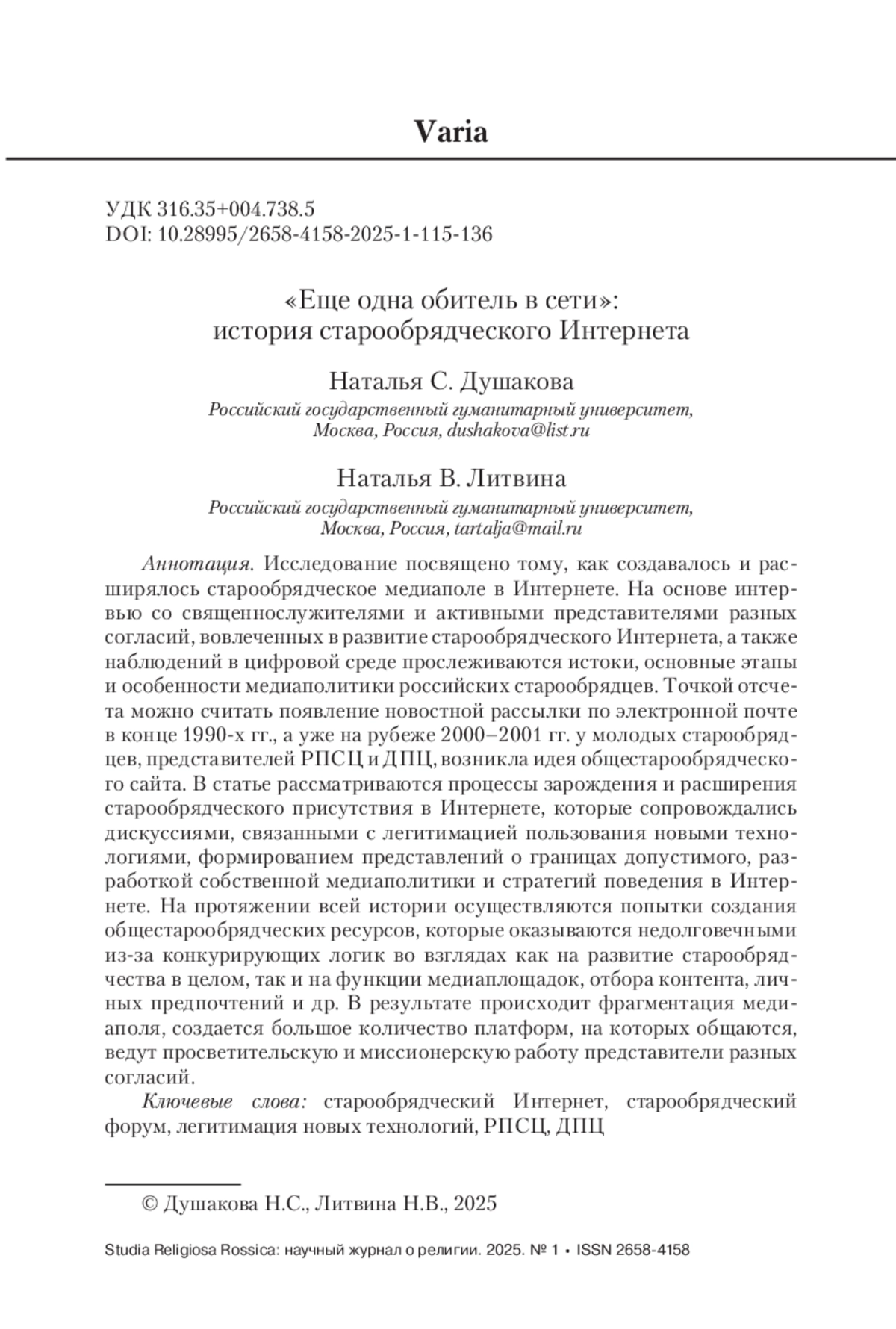 Varia

УДК 316.35+004.738.5
DOI: 10.28995/2658-4158-2025-1-115-136

«Еще одна обитель в сети»:
история старообрядческого Интернета

Наталья С. Душакова
Российский государственный гуманитарный университет, Москва, Россия, dushakova@list.ru

Наталья В. Литвина
Российский государственный гуманитарный университет, Москва, Россия, tartalja@mail.ru

Аннотация. Исследование посвящено тому, как создавалось и расширялось старообрядческое медиаполе в Интернете. На основе интервью со священнослужителями и активными представителями разных согласий, вовлеченных в развитие старообрядческого Интернета, а также наблюдений в цифровой среде прослеживаются истоки, основные этапы и особенности медиаполитики российских старообрядцев. Точкой отсчета можно считать появление новостной рассылки по электронной почте в конце 1990-х гг., а уже на рубеже 2000–2001 гг. у молодых старообрядцев, представителей РПСЦ и ДПЦ, возникла идея общестарообрядческого сайта. В статье рассматриваются процессы зарождения и расширения старообрядческого присутствия в Интернете, которые сопровождались дискуссиями, связанными с легитимацией пользования новыми технологиями, формированием представлений о границах допустимого, разработкой собственной медиаполитики и стратегий поведения в Интернете. На протяжении всей истории осуществляются попытки создания общестарообрядческих ресурсов, которые оказываются недолговечными из-за конкурирующих логик во взглядах как на развитие старообрядчества в целом, так и на функции медиаплощадок, отбора контента, личных предпочтений и др. В результате происходит фрагментация медиаполя, создается большое количество платформ, на которых общаются, ведут просветительскую и миссионерскую работу представители разных согласий.

Ключевые слова: старообрядческий Интернет, старообрядческий форум, легитимация новых технологий, РПСЦ, ДПЦ

© Душакова Н.С., Литвина Н.В., 2025

Studia Religiosa Rossica: научный журнал о религии. 2025. № 1 • ISSN 2658-4158